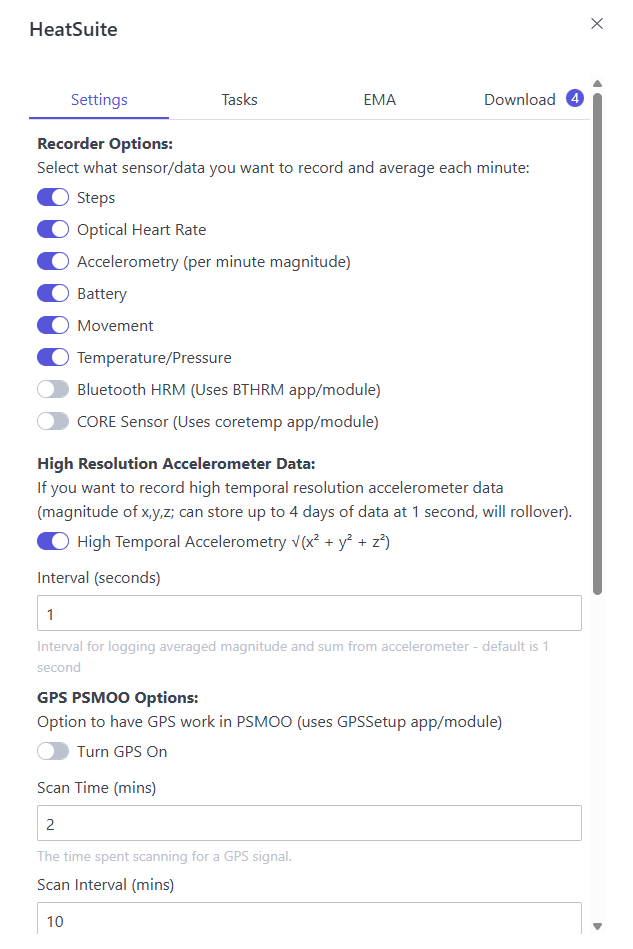 HeatSuite

×

Settings Tasks EMA Download 4

**Recorder Options:**
Select what sensor/data you want to record and average each minute:

Steps

Optical Heart Rate

Accelerometry (per minute magnitude)

Battery

Movement

Temperature/Pressure

Bluetooth HRM (Uses BTHRM app/module)

CORE Sensor (Uses coretemp app/module)

**High Resolution Accelerometer Data:**
If you want to record high temporal resolution accelerometer data (magnitude of x,y,z; can store up to 4 days of data at 1 second, will rollover).

High Temporal Accelerometry $\sqrt{(x^2 + y^2 + z^2)}$

Interval (seconds)

1

Interval for logging averaged magnitude and sum from accelerometer - default is 1 second

**GPS PSMOO Options:**
Option to have GPS work in PSMOO (uses GPSSetup app/module)

Turn GPS On

Scan Time (mins)

2

The time spent scanning for a GPS signal.

Scan Interval (mins)

10